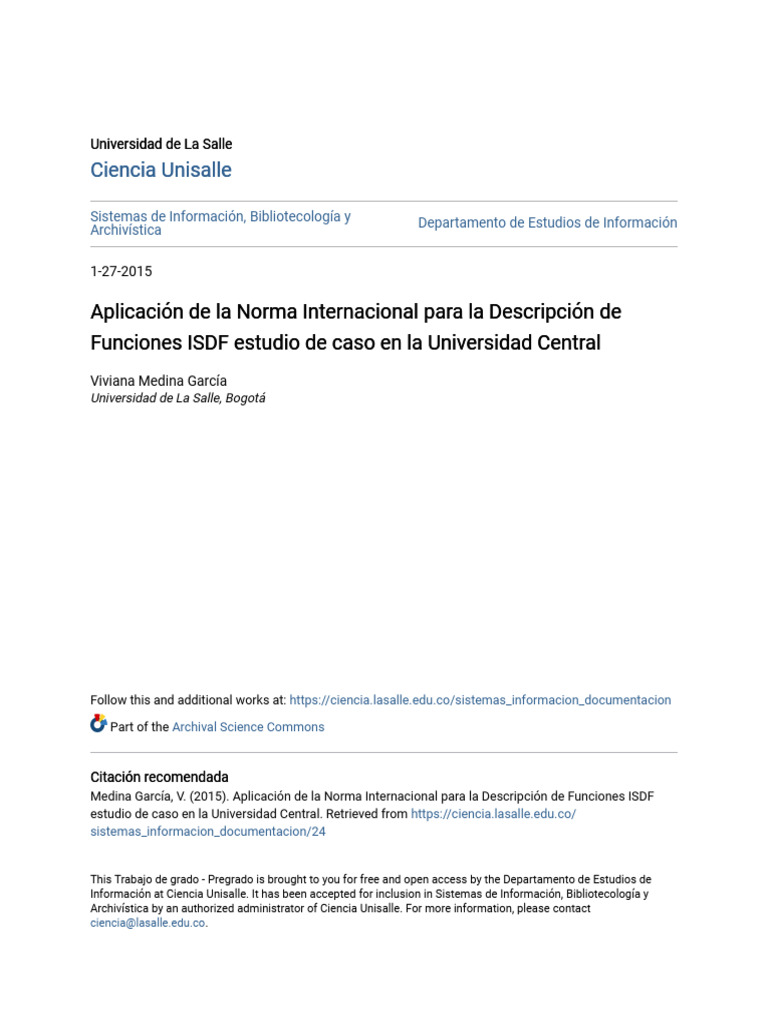 Universidad de La Salle
Ciencia Unisalle

Sistemas de Información, Bibliotecología y Archivística

Departamento de Estudios de Información

1-27-2015

Aplicación de la Norma Internacional para la Descripción de Funciones ISDF estudio de caso en la Universidad Central

Viviana Medina García
Universidad de La Salle, Bogotá

Follow this and additional works at: https://ciencia.lasalle.edu.co/sistemas_informacion_documentacion

Part of the Archival Science Commons

Citación recomendada
Medina García, V. (2015). Aplicación de la Norma Internacional para la Descripción de Funciones ISDF estudio de caso en la Universidad Central. Retrieved from https://ciencia.lasalle.edu.co/sistemas_informacion_documentacion/24

This Trabajo de grado - Pregrado is brought to you for free and open access by the Departamento de Estudios de Información at Ciencia Unisalle. It has been accepted for inclusion in Sistemas de Información, Bibliotecología y Archivística by an authorized administrator of Ciencia Unisalle. For more information, please contact ciencia@lasalle.edu.co.